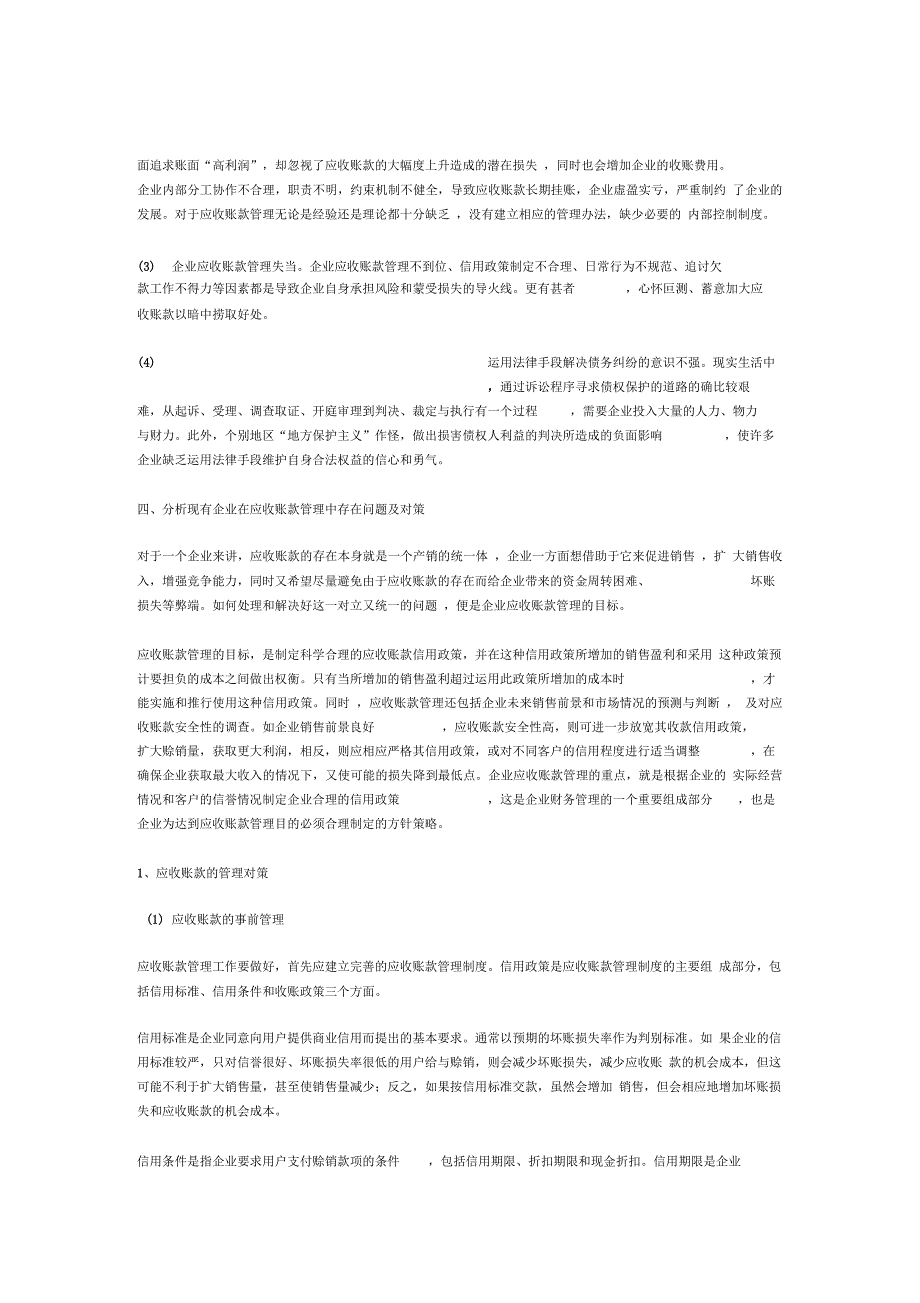 面追求账面“高利润”，却忽视了应收账款的大幅度上升造成的潜在损失，同时也会增加企业的收账费用。企业内部分工协作不合理，职责不明，约束机制不健全，导致应收账款长期挂账，企业虚盈实亏，严重制约了企业的发展。对于应收账款管理无论是经验还是理论都十分缺乏，没有建立相应的管理办法，缺少必要的内部控制制度。

(3) 企业应收账款管理失当。企业应收账款管理不到位、信用政策制定不合理、日常行为不规范、追讨欠款工作不得力等因素都是导致企业自身承担风险和蒙受损失的导火线。更有甚者，心怀叵测、蓄意加大应收账款以暗中捞取好处。

(4) 运用法律手段解决债务纠纷的意识不强。现实生活中，通过诉讼程序寻求债权保护的道路的确比较艰难，从起诉、受理、调查取证、开庭审理到判决、裁定与执行有一个过程，需要企业投入大量的人力、物力与财力。此外，个别地区“地方保护主义”作怪，做出损害债权人利益的判决所造成的负面影响，使许多企业缺乏运用法律手段维护自身合法权益的信心和勇气。

四、分析现有企业在应收账款管理中存在问题及对策

对于一个企业来讲，应收账款的存在本身就是一个产销的统一体，企业一方面想借助于它来促进销售，扩大销售收入，增强竞争能力，同时又希望尽量避免由于应收账款的存在而给企业带来的资金周转困难、坏账损失等弊端。如何处理和解决好这一对立又统一的问题，便是企业应收账款管理的目标。

应收账款管理的目标，是制定科学合理的应收账款信用政策，并在这种信用政策所增加的销售盈利和采用这种政策预计要担负的成本之间做出权衡。只有当所增加的销售盈利超过运用此政策所增加的成本时，才能实施和推行使用这种信用政策。同时，应收账款管理还包括企业未来销售前景和市场情况的预测与判断，及对应收账款安全性的调查。如企业销售前景良好，应收账款安全性高，则可进一步放宽其收款信用政策，扩大赊销量，获取更大利润，相反，则应相应严格其信用政策，或对不同客户的信用程度进行适当调整，在确保企业获取最大收入的情况下，又使可能的损失降到最低点。企业应收账款管理的重点，就是根据企业的实际经营情况和客户的信誉情况制定企业合理的信用政策，这是企业财务管理的一个重要组成部分，也是企业为达到应收账款管理目的必须合理制定的方针策略。

1、应收账款的管理对策

(1) 应收账款的事前管理

应收账款管理工作要做好，首先应建立完善的应收账款管理制度。信用政策是应收账款管理制度的主要组成部分，包括信用标准、信用条件和收账政策三个方面。

信用标准是企业同意向用户提供商业信用而提出的基本要求。通常以预期的坏账损失率作为判别标准。如果企业的信用标准较严，只对信誉很好、坏账损失率很低的用户给与赊销，则会减少坏账损失，减少应收账款的机会成本，但这可能不利于扩大销售量，甚至使销售量减少；反之，如果按信用标准交款，虽然会增加销售，但会相应地增加坏账损失和应收账款的机会成本。

信用条件是指企业要求用户支付赊销款项的条件，包括信用期限、折扣期限和现金折扣。信用期限是企业